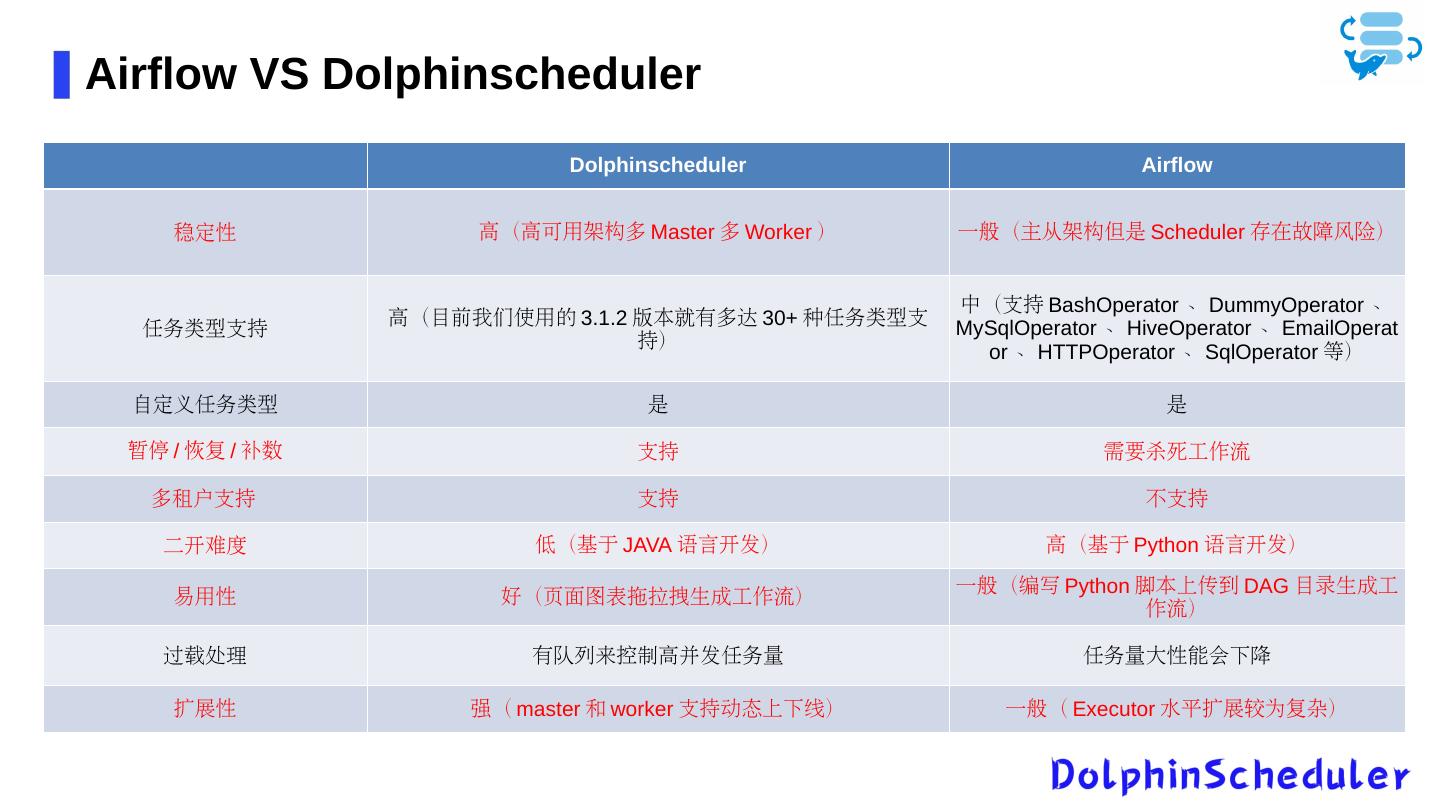 Airflow VS Dolphinscheduler

| | Dolphinscheduler | Airflow |
|---|---|---|
| 稳定性 | 高（高可用架构多 Master 多 Worker） | 一般（主从架构但是 Scheduler 存在故障风险） |
| 任务类型支持 | 高（目前我们使用的 3.1.2 版本就有多达 30+ 种任务类型支持） | 中（支持 BashOperator 、 DummyOperator 、 MySqlOperator 、 HiveOperator 、 EmailOperator 、 HTTPOperator 、 SqlOperator 等） |
| 自定义任务类型 | 是 | 是 |
| 暂停 / 恢复 / 补数 | 支持 | 需要杀死工作流 |
| 多租户支持 | 支持 | 不支持 |
| 二开难度 | 低（基于 JAVA 语言开发） | 高（基于 Python 语言开发） |
| 易用性 | 好（页面图表拖拉拽生成工作流） | 一般（编写 Python 脚本上传到 DAG 目录生成工作流） |
| 过载处理 | 有队列来控制高并发任务量 | 任务量大性能会下降 |
| 扩展性 | 强（ master 和 worker 支持动态上下线） | 一般（ Executor 水平扩展较为复杂） |

DolphinScheduler